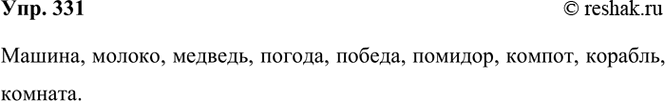 Упр. 331 © reshak.ru

Машина, молоко, медведь, погода, победа, помидор, компот, корабль, комната.